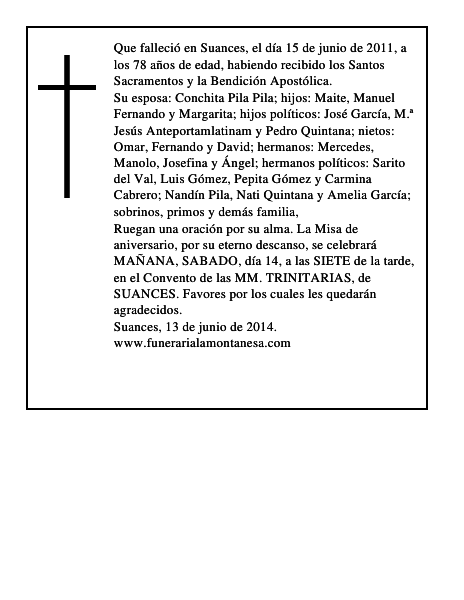 Que falleció en Suances, el día 15 de junio de 2011, a los 78 años de edad, habiendo recibido los Santos Sacramentos y la Bendición Apostólica.
Su esposa: Conchita Pila Pila; hijos: Maite, Manuel Fernando y Margarita; hijos políticos: José García, M.ª Jesús Anteportamlatinam y Pedro Quintana; nietos: Omar, Fernando y David; hermanos: Mercedes, Manolo, Josefina y Ángel; hermanos políticos: Sarito del Val, Luis Gómez, Pepita Gómez y Carmina Cabrero; Nandín Pila, Nati Quintana y Amelia García; sobrinos, primos y demás familia,
Ruegan una oración por su alma. La Misa de aniversario, por su eterno descanso, se celebrará MAÑANA, SABADO, día 14, a las SIETE de la tarde, en el Convento de las MM. TRINITARIAS, de SUANCES. Favores por los cuales les quedarán agradecidos.
Suances, 13 de junio de 2014.
www.funerarialamontanesa.com